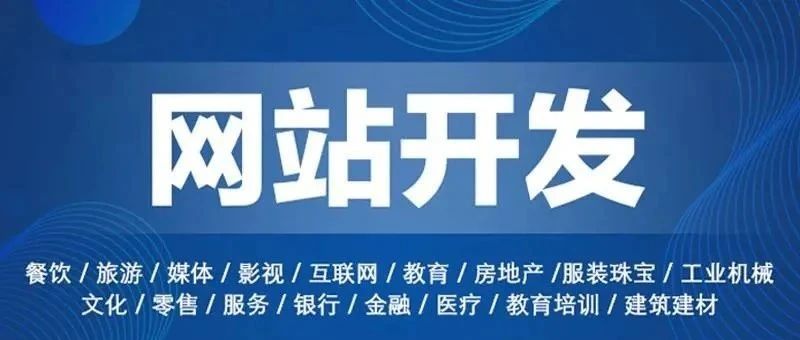 网站开发

餐饮 / 旅游 / 媒体 / 影视 / 互联网 / 教育 / 房地产 /服装珠宝 / 工业机械
文化 / 零售 / 服务 / 银行 / 金融 / 医疗 / 教育培训 / 建筑建材